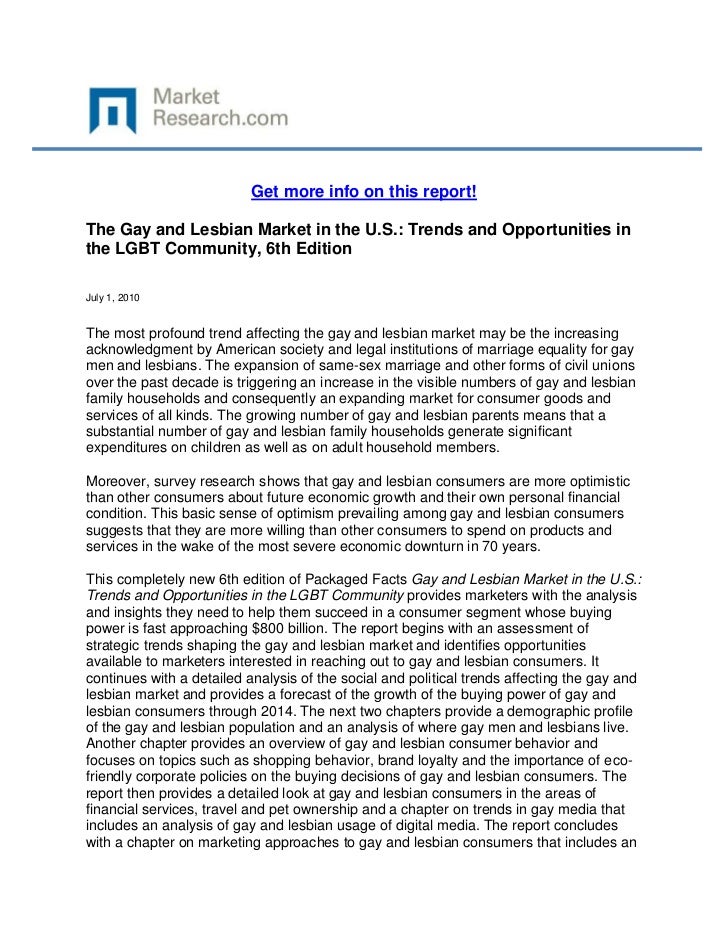 Market Research.com

Get more info on this report!

The Gay and Lesbian Market in the U.S.: Trends and Opportunities in the LGBT Community, 6th Edition

July 1, 2010

The most profound trend affecting the gay and lesbian market may be the increasing acknowledgment by American society and legal institutions of marriage equality for gay men and lesbians. The expansion of same-sex marriage and other forms of civil unions over the past decade is triggering an increase in the visible numbers of gay and lesbian family households and consequently an expanding market for consumer goods and services of all kinds. The growing number of gay and lesbian parents means that a substantial number of gay and lesbian family households generate significant expenditures on children as well as on adult household members.

Moreover, survey research shows that gay and lesbian consumers are more optimistic than other consumers about future economic growth and their own personal financial condition. This basic sense of optimism prevailing among gay and lesbian consumers suggests that they are more willing than other consumers to spend on products and services in the wake of the most severe economic downturn in 70 years.

This completely new 6th edition of Packaged Facts Gay and Lesbian Market in the U.S.: Trends and Opportunities in the LGBT Community provides marketers with the analysis and insights they need to help them succeed in a consumer segment whose buying power is fast approaching $800 billion. The report begins with an assessment of strategic trends shaping the gay and lesbian market and identifies opportunities available to marketers interested in reaching out to gay and lesbian consumers. It continues with a detailed analysis of the social and political trends affecting the gay and lesbian market and provides a forecast of the growth of the buying power of gay and lesbian consumers through 2014. The next two chapters provide a demographic profile of the gay and lesbian population and an analysis of where gay men and lesbians live. Another chapter provides an overview of gay and lesbian consumer behavior and focuses on topics such as shopping behavior, brand loyalty and the importance of eco-friendly corporate policies on the buying decisions of gay and lesbian consumers. The report then provides a detailed look at gay and lesbian consumers in the areas of financial services, travel and pet ownership and a chapter on trends in gay media that includes an analysis of gay and lesbian usage of digital media. The report concludes with a chapter on marketing approaches to gay and lesbian consumers that includes an